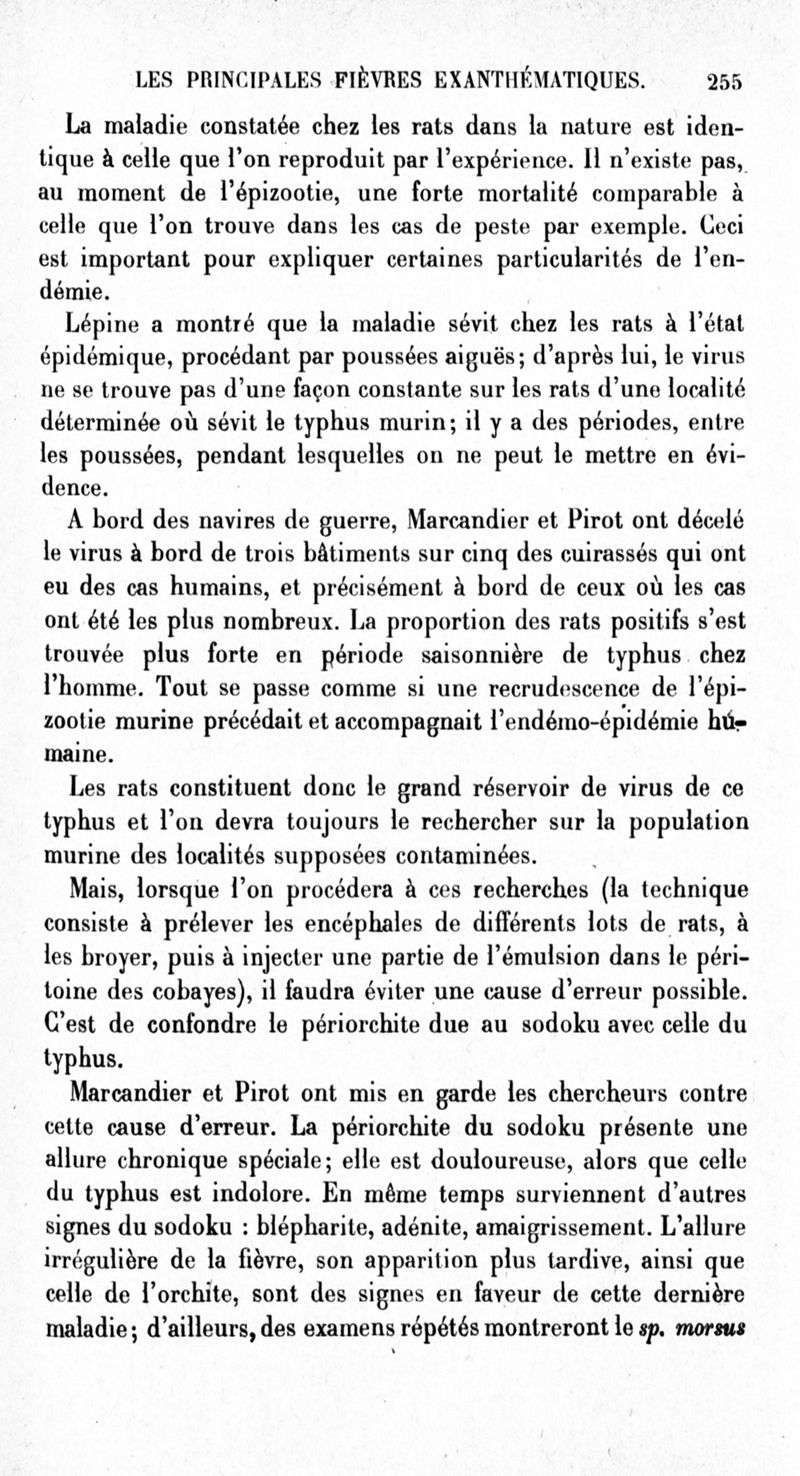 LES PRINCIPALES FIÈVRES EXANTHÉMATIQUES. 255

La maladie constatée chez les rats dans la nature est identique à celle que l'on reproduit par l'expérience. Il n'existe pas, au moment de l'épizootie, une forte mortalité comparable à celle que l'on trouve dans les cas de peste par exemple. Ceci est important pour expliquer certaines particularités de l'endémie.

Lépine a montré que la maladie sévit chez les rats à l'état épidémique, procédant par poussées aiguës; d'après lui, le virus ne se trouve pas d'une façon constante sur les rats d'une localité déterminée où sévit le typhus murin; il y a des périodes, entre les poussées, pendant lesquelles on ne peut le mettre en évidence.

A bord des navires de guerre, Marcandier et Pirot ont décelé le virus à bord de trois bâtiments sur cinq des cuirassés qui ont eu des cas humains, et précisément à bord de ceux où les cas ont été les plus nombreux. La proportion des rats positifs s'est trouvée plus forte en période saisonnière de typhus chez l'homme. Tout se passe comme si une recrudescence de l'épizootie murine précédait et accompagnait l'endémo-épidémie humaine.

Les rats constituent donc le grand réservoir de virus de ce typhus et l'on devra toujours le rechercher sur la population murine des localités supposées contaminées.

Mais, lorsque l'on procédera à ces recherches (la technique consiste à prélever les encéphales de différents lots de rats, à les broyer, puis à injecter une partie de l'émulsion dans le péritoine des cobayes), il faudra éviter une cause d'erreur possible. C'est de confondre le périorchite due au sodoku avec celle du typhus.

Marcandier et Pirot ont mis en garde les chercheurs contre cette cause d'erreur. La périorchite du sodoku présente une allure chronique spéciale; elle est douloureuse, alors que celle du typhus est indolore. En même temps surviennent d'autres signes du sodoku : blépharite, adénite, amaigrissement. L'allure irrégulière de la fièvre, son apparition plus tardive, ainsi que celle de l'orchite, sont des signes en faveur de cette dernière maladie; d'ailleurs, des examens répétés montreront le sp. morsus